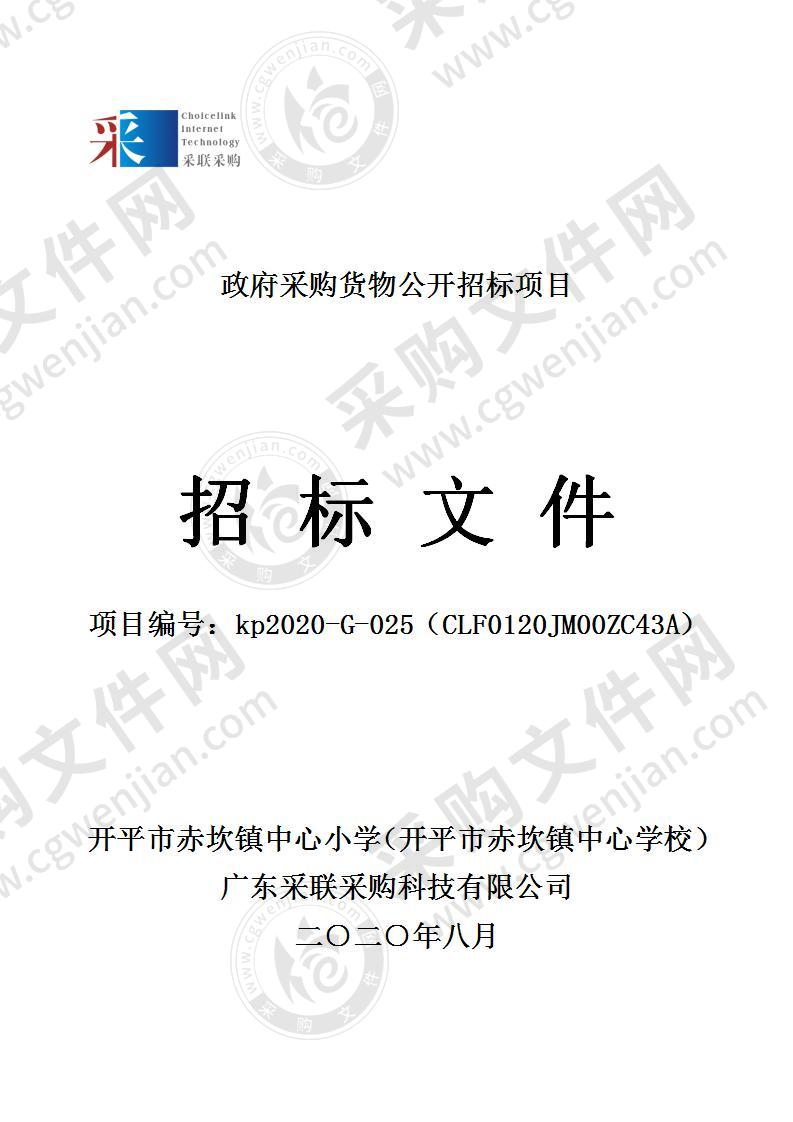 采 Choicelink Internet Technology 采联采购

政府采购货物公开招标项目

招 标 文 件

项目编号：kp2020-G-025（CLF0120JM00ZC43A）

开平市赤坎镇中心小学(开平市赤坎镇中心学校)
广东采联采购科技有限公司
二〇二〇年八月

采购文件网 www.cgwenjian.com